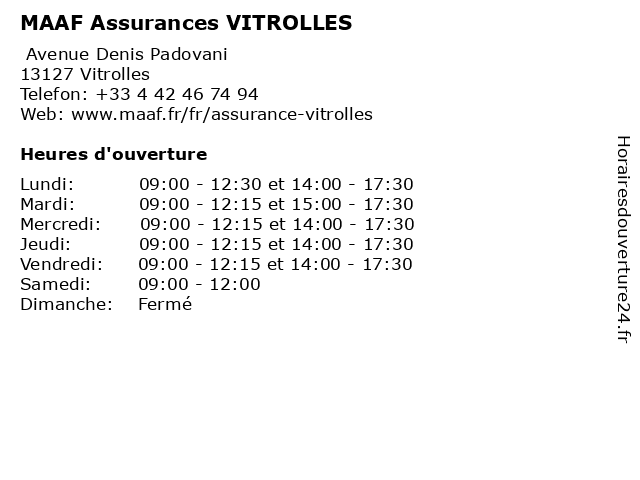 MAAF Assurances VITROLLES

Avenue Denis Padovani
13127 Vitrolles
Telefon: +33 4 42 46 74 94
Web: www.maaf.fr/fr/assurance-vitrolles

Heures d'ouverture

| | |
|---|---|
| Lundi: | 09:00 - 12:30 et 14:00 - 17:30 |
| Mardi: | 09:00 - 12:15 et 15:00 - 17:30 |
| Mercredi: | 09:00 - 12:15 et 14:00 - 17:30 |
| Jeudi: | 09:00 - 12:15 et 14:00 - 17:30 |
| Vendredi: | 09:00 - 12:15 et 14:00 - 17:30 |
| Samedi: | 09:00 - 12:00 |
| Dimanche: | Fermé |

Horairesdouverture24.fr